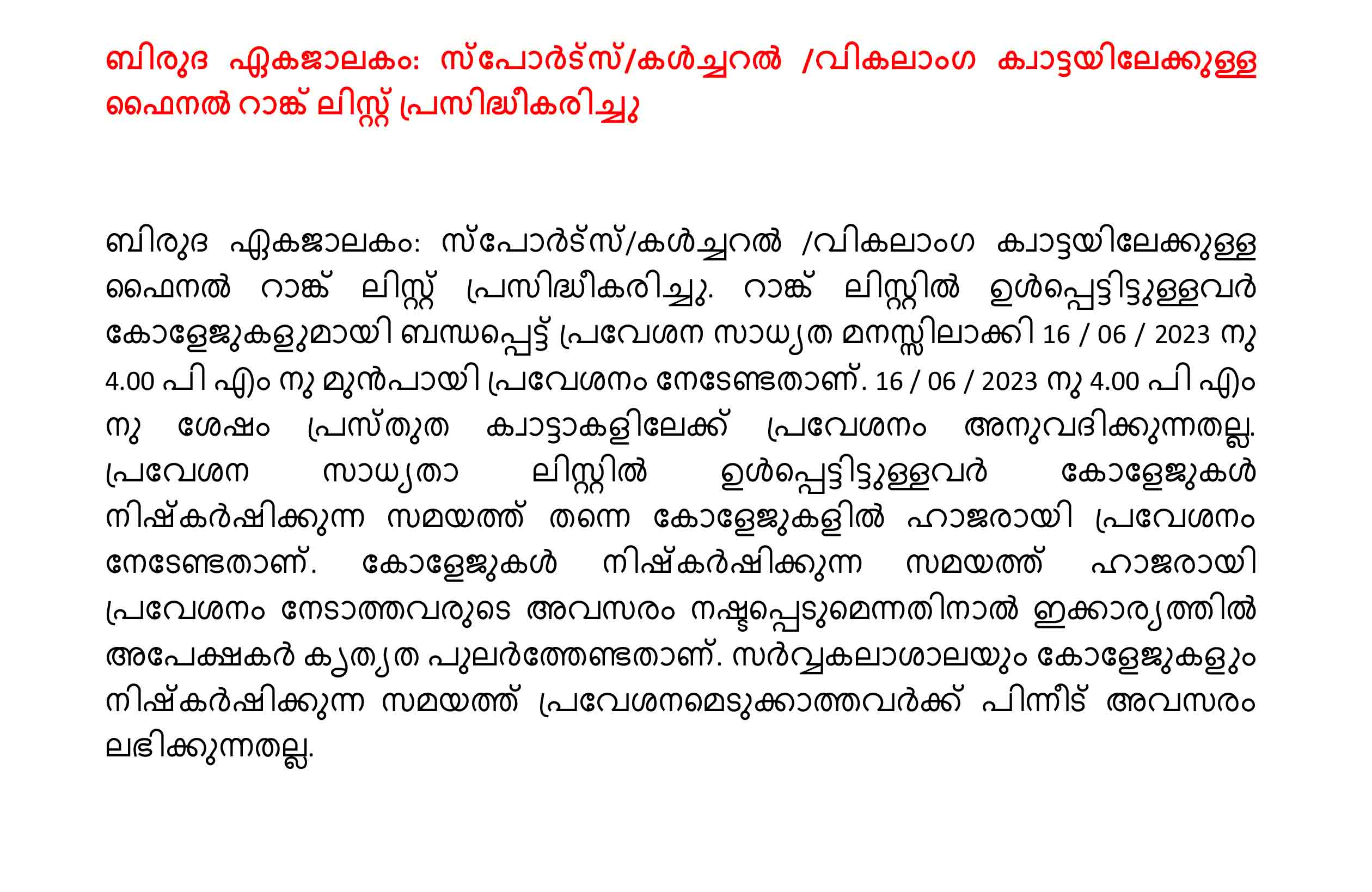 ബിരുദ ഏകജാലകം: സ്പോർട്സ്/കൾച്ചറൽ /വികലാംഗ ക്വാട്ടയിലേക്കുള്ള ഫൈനൽ റാങ്ക് ലിസ്റ്റ് പ്രസിദ്ധീകരിച്ചു

ബിരുദ ഏകജാലകം: സ്പോർട്സ്/കൾച്ചറൽ /വികലാംഗ ക്വാട്ടയിലേക്കുള്ള ഫൈനൽ റാങ്ക് ലിസ്റ്റ് പ്രസിദ്ധീകരിച്ചു. റാങ്ക് ലിസ്റ്റിൽ ഉൾപ്പെട്ടിട്ടുള്ളവർ കോളേജുകളുമായി ബന്ധപ്പെട്ട് പ്രവേശന സാധ്യത മനസ്സിലാക്കി 16 / 06 / 2023 നു 4.00 പി എം നു മുൻപായി പ്രവേശനം നേടേണ്ടതാണ്. 16 / 06 / 2023 നു 4.00 പി എം നു ശേഷം പ്രസ്തുത ക്വാട്ടാകളിലേക്ക് പ്രവേശനം അനുവദിക്കുന്നതല്ല. പ്രവേശന സാധ്യതാ ലിസ്റ്റിൽ ഉൾപ്പെട്ടിട്ടുള്ളവർ കോളേജുകൾ നിഷ്കർഷിക്കുന്ന സമയത്ത് തന്നെ കോളേജുകളിൽ ഹാജരായി പ്രവേശനം നേടേണ്ടതാണ്. കോളേജുകൾ നിഷ്കർഷിക്കുന്ന സമയത്ത് ഹാജരായി പ്രവേശനം നേടാത്തവരുടെ അവസരം നഷ്ടപ്പെടുമെന്നതിനാൽ ഇക്കാര്യത്തിൽ അപേക്ഷകർ കൃത്യത പുലർത്തേണ്ടതാണ്. സർവ്വകലാശാലയും കോളേജുകളും നിഷ്കർഷിക്കുന്ന സമയത്ത് പ്രവേശനമെടുക്കാത്തവർക്ക് പിന്നീട് അവസരം ലഭിക്കുന്നതല്ല.